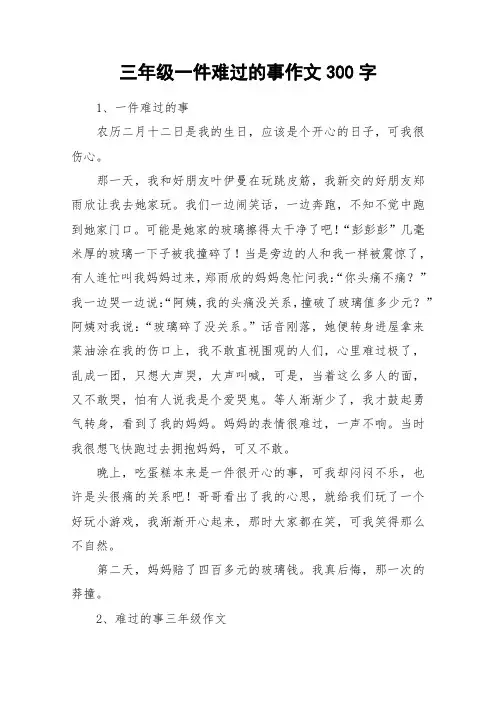 三年级一件难过的事作文 300 字

1、一件难过的事

农历二月十二日是我的生日，应该是个开心的日子，可我很伤心。

那一天，我和好朋友叶伊曼在玩跳皮筋，我新交的好朋友郑雨欣让我去她家玩。我们一边闹笑话，一边奔跑，不知不觉中跑到她家门口。可能是她家的玻璃擦得太干净了吧！“彭彭彭”几毫米厚的玻璃一下子被我撞碎了！当是旁边的人和我一样被震惊了，有人连忙叫我妈妈过来，郑雨欣的妈妈急忙问我：“你头痛不痛？”我一边哭一边说：“阿姨，我的头痛没关系，撞破了玻璃值多少元？”阿姨对我说：“玻璃碎了没关系。”话音刚落，她便转身进屋拿来菜油涂在我的伤口上，我不敢直视围观的人们，心里难过极了，乱成一团，只想大声哭，大声叫喊，可是，当着这么多人的面，又不敢哭，怕有人说我是个爱哭鬼。等人渐渐少了，我才鼓起勇气转身，看到了我的妈妈。妈妈的表情很难过，一声不响。当时我很想飞快跑过去拥抱妈妈，可又不敢。

晚上，吃蛋糕本来是一件很开心的事，可我却闷闷不乐，也许是头很痛的关系吧！哥哥看出了我的心思，就给我们玩了一个好玩小游戏，我渐渐开心起来，那时大家都在笑，可我笑得那么不自然。

第二天，妈妈赔了四百多元的玻璃钱。我真后悔，那一次的莽撞。

2、难过的事三年级作文